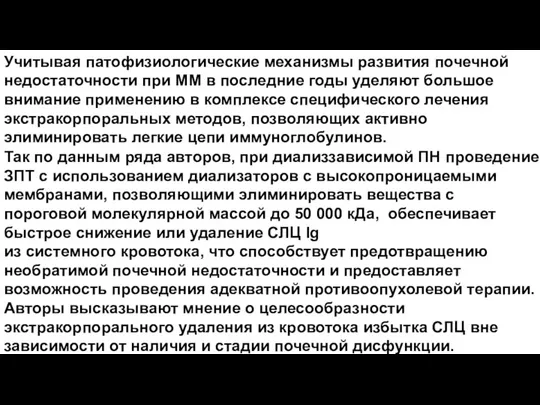 Учитывая патофизиологические механизмы развития почечной недостаточности при ММ в последние годы уделяют большое внимание применению в комплексе специфического лечения экстракорпоральных методов, позволяющих активно элиминировать легкие цепи иммуноглобулинов.
Так по данным ряда авторов, при диализзависимой ПН проведение ЗПТ с использованием диализаторов с высокопроницаемыми мембранами, позволяющими элиминировать вещества с пороговой молекулярной массой до 50 000 кДа, обеспечивает быстрое снижение или удаление СЛЦ Ig
из системного кровотока, что способствует предотвращению необратимой почечной недостаточности и предоставляет возможность проведения адекватной противоопухолевой терапии.
Авторы высказывают мнение о целесообразности экстракорпорального удаления из кровотока избытка СЛЦ вне зависимости от наличия и стадии почечной дисфункции.